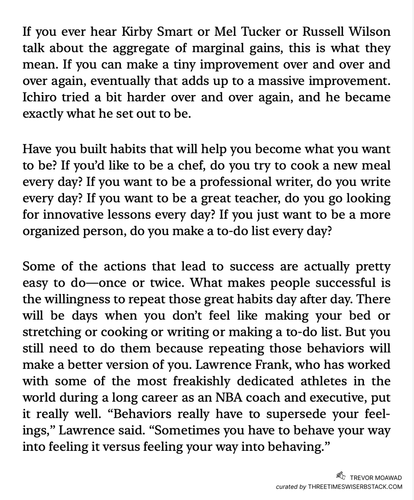 If you ever hear Kirby Smart or Mel Tucker or Russell Wilson talk about the aggregate of marginal gains, this is what they mean. If you can make a tiny improvement over and over and over again, eventually that adds up to a massive improvement. Ichiro tried a bit harder over and over again, and he became exactly what he set out to be.

Have you built habits that will help you become what you want to be? If you'd like to be a chef, do you try to cook a new meal every day? If you want to be a professional writer, do you write every day? If you want to be a great teacher, do you go looking for innovative lessons every day? If you just want to be a more organized person, do you make a to-do list every day?

Some of the actions that lead to success are actually pretty easy to do—once or twice. What makes people successful is the willingness to repeat those great habits day after day. There will be days when you don't feel like making your bed or stretching or cooking or writing or making a to-do list. But you still need to do them because repeating those behaviors will make a better version of you. Lawrence Frank, who has worked with some of the most freakishly dedicated athletes in the world during a long career as an NBA coach and executive, put it really well. "Behaviors really have to supersede your feelings," Lawrence said. "Sometimes you have to behave your way into feeling it versus feeling your way into behaving."

TREVOR MOAWAD
curated by THREETIMESWISERBSTACK.COM